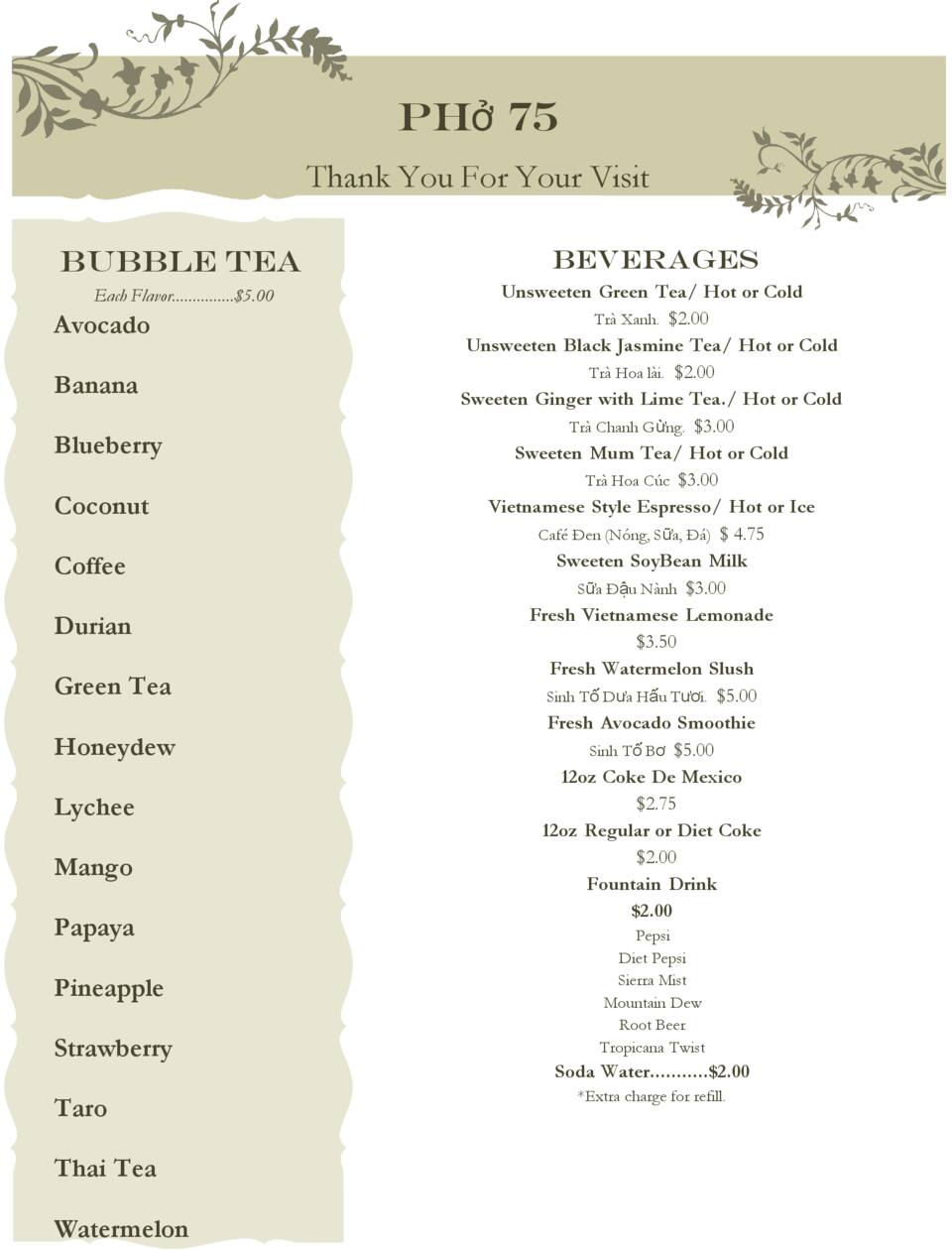 PHở 75

Thank You For Your Visit

BUBBLE TEA

Each Flavor...............$5.00

Avocado

Banana

Blueberry

Coconut

Coffee

Durian

Green Tea

Honeydew

Lychee

Mango

Papaya

Pineapple

Strawberry

Taro

Thai Tea

Watermelon

BEVERAGES

Unsweeten Green Tea/ Hot or Cold
Trà Xanh. $2.00

Unsweeten Black Jasmine Tea/ Hot or Cold
Trà Hoa lài. $2.00

Sweeten Ginger with Lime Tea./ Hot or Cold
Trà Chanh Gừng. $3.00

Sweeten Mum Tea/ Hot or Cold
Trà Hoa Cúc $3.00

Vietnamese Style Espresso/ Hot or Ice
Café Đen (Nóng, Sữa, Đá) $ 4.75

Sweeten SoyBean Milk
Sữa Đậu Nành $3.00

Fresh Vietnamese Lemonade
$3.50

Fresh Watermelon Slush
Sinh Tố Dưa Hấu Tươi. $5.00

Fresh Avocado Smoothie
Sinh Tố Bơ $5.00

12oz Coke De Mexico
$2.75

12oz Regular or Diet Coke
$2.00

Fountain Drink
$2.00
Pepsi
Diet Pepsi
Sierra Mist
Mountain Dew
Root Beer
Tropicana Twist

Soda Water...........$2.00
*Extra charge for refill.